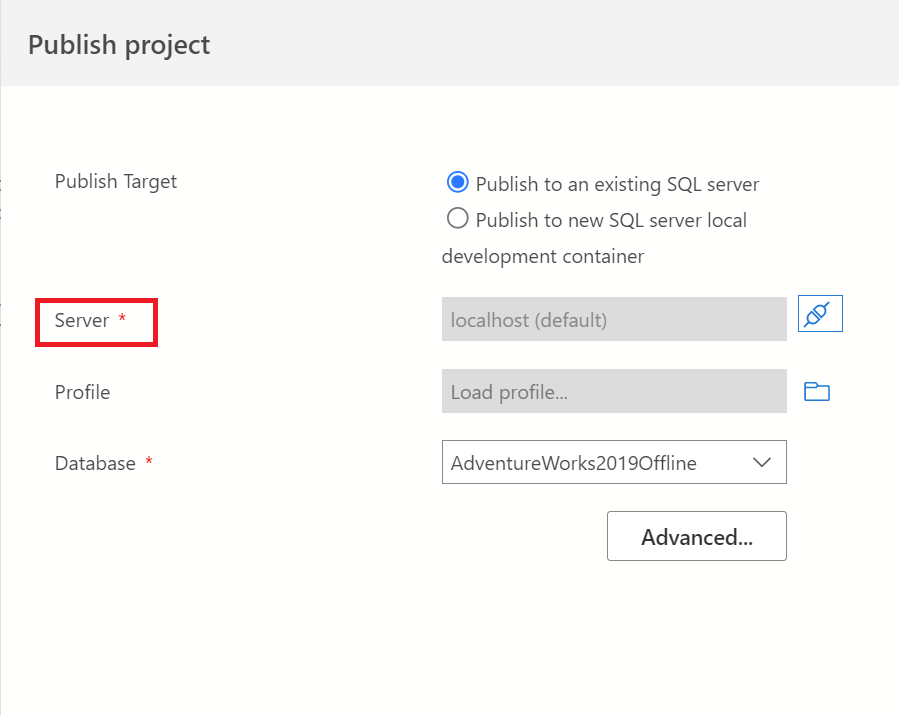 Publish project

Publish Target

Publish to an existing SQL server

Publish to new SQL server local development container

Server *

localhost (default)

Profile

Load profile...

Database *

AdventureWorks2019Offline

Advanced...